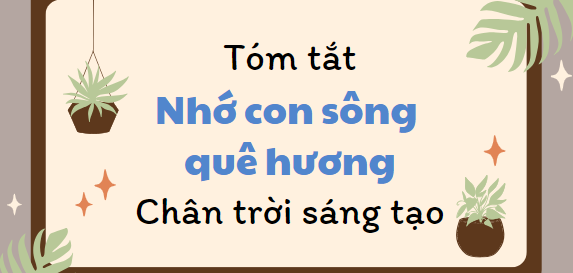 Tóm tắt
Nhớ con sông quê hương
Chân trời sáng tạo